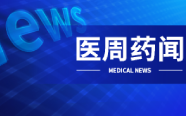 ews

医周药闻

MEDICAL NEWS